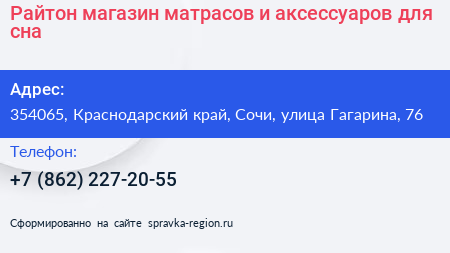 Райтон магазин матрасов и аксессуаров для сна

Адрес:
354065, Краснодарский край, Сочи, улица Гагарина, 76

Телефон:
+7 (862) 227-20-55

Сформированно на сайте spravka-region.ru